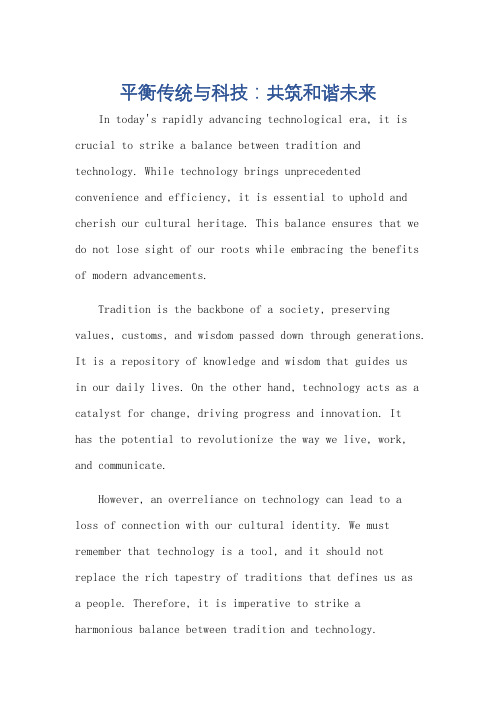 平衡传统与科技：共筑和谐未来

In today's rapidly advancing technological era, it is crucial to strike a balance between tradition and technology. While technology brings unprecedented convenience and efficiency, it is essential to uphold and cherish our cultural heritage. This balance ensures that we do not lose sight of our roots while embracing the benefits of modern advancements.

Tradition is the backbone of a society, preserving values, customs, and wisdom passed down through generations. It is a repository of knowledge and wisdom that guides us in our daily lives. On the other hand, technology acts as a catalyst for change, driving progress and innovation. It has the potential to revolutionize the way we live, work, and communicate.

However, an overreliance on technology can lead to a loss of connection with our cultural identity. We must remember that technology is a tool, and it should not replace the rich tapestry of traditions that defines us as a people. Therefore, it is imperative to strike a harmonious balance between tradition and technology.